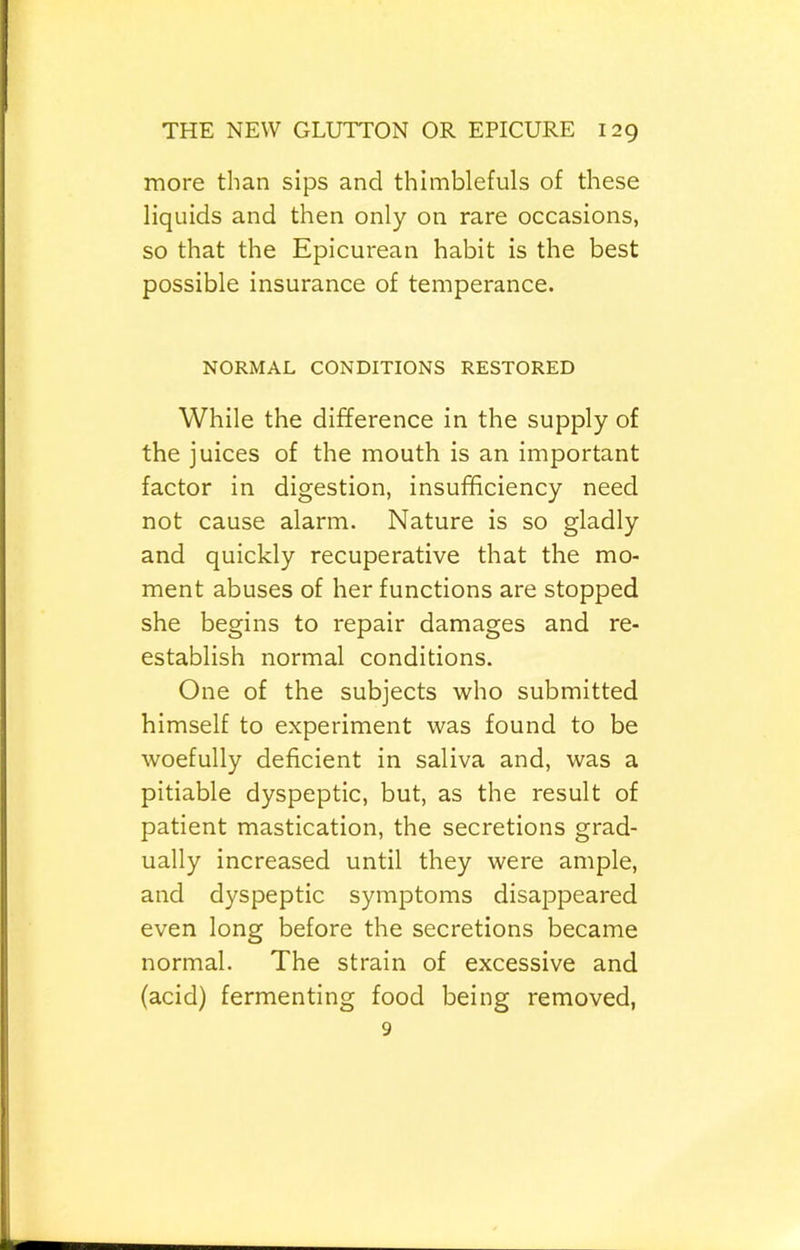 THE NEW GLUTTON OR EPICURE 129

more than sips and thimblefuls of these liquids and then only on rare occasions, so that the Epicurean habit is the best possible insurance of temperance.

NORMAL CONDITIONS RESTORED

While the difference in the supply of the juices of the mouth is an important factor in digestion, insufficiency need not cause alarm. Nature is so gladly and quickly recuperative that the moment abuses of her functions are stopped she begins to repair damages and re-establish normal conditions.

One of the subjects who submitted himself to experiment was found to be woefully deficient in saliva and, was a pitiable dyspeptic, but, as the result of patient mastication, the secretions gradually increased until they were ample, and dyspeptic symptoms disappeared even long before the secretions became normal. The strain of excessive and (acid) fermenting food being removed,

9